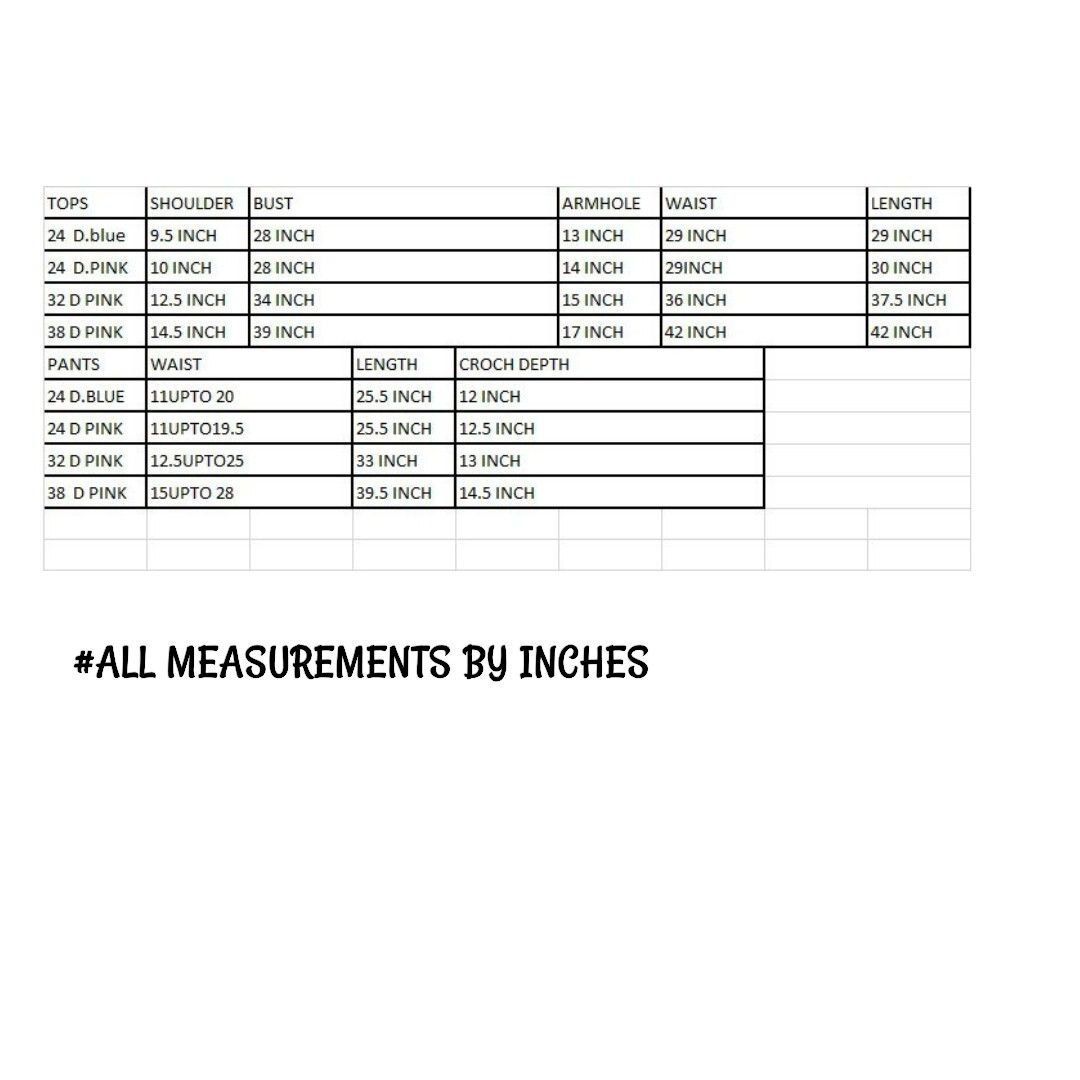 | TOPS | SHOULDER | BUST | ARMHOLE | WAIST | LENGTH |
|---|---|---|---|---|---|
| 24 D.blue | 9.5 INCH | 28 INCH | 13 INCH | 29 INCH | 29 INCH |
| 24 D.PINK | 10 INCH | 28 INCH | 14 INCH | 29INCH | 30 INCH |
| 32 D PINK | 12.5 INCH | 34 INCH | 15 INCH | 36 INCH | 37.5 INCH |
| 38 D PINK | 14.5 INCH | 39 INCH | 17 INCH | 42 INCH | 42 INCH |

| PANTS | WAIST | LENGTH | CROCH DEPTH |
|---|---|---|---|
| 24 D.BLUE | 11UPTO 20 | 25.5 INCH | 12 INCH |
| 24 D PINK | 11UPTO19.5 | 25.5 INCH | 12.5 INCH |
| 32 D PINK | 12.5UPTO25 | 33 INCH | 13 INCH |
| 38 D PINK | 15UPTO 28 | 39.5 INCH | 14.5 INCH |

#ALL MEASUREMENTS BY INCHES